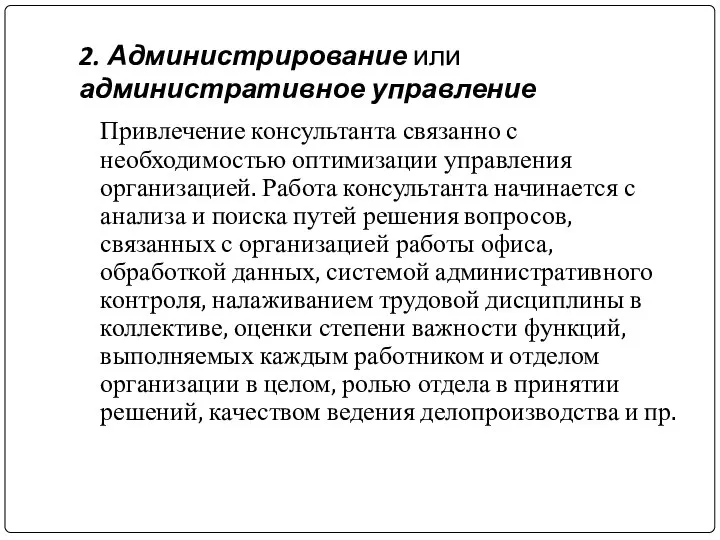 2. Администрирование или административное управление

Привлечение консультанта связанно с необходимостью оптимизации управления организацией. Работа консультанта начинается с анализа и поиска путей решения вопросов, связанных с организацией работы офиса, обработкой данных, системой административного контроля, налаживанием трудовой дисциплины в коллективе, оценки степени важности функций, выполняемых каждым работником и отделом организации в целом, ролью отдела в принятии решений, качеством ведения делопроизводства и пр.